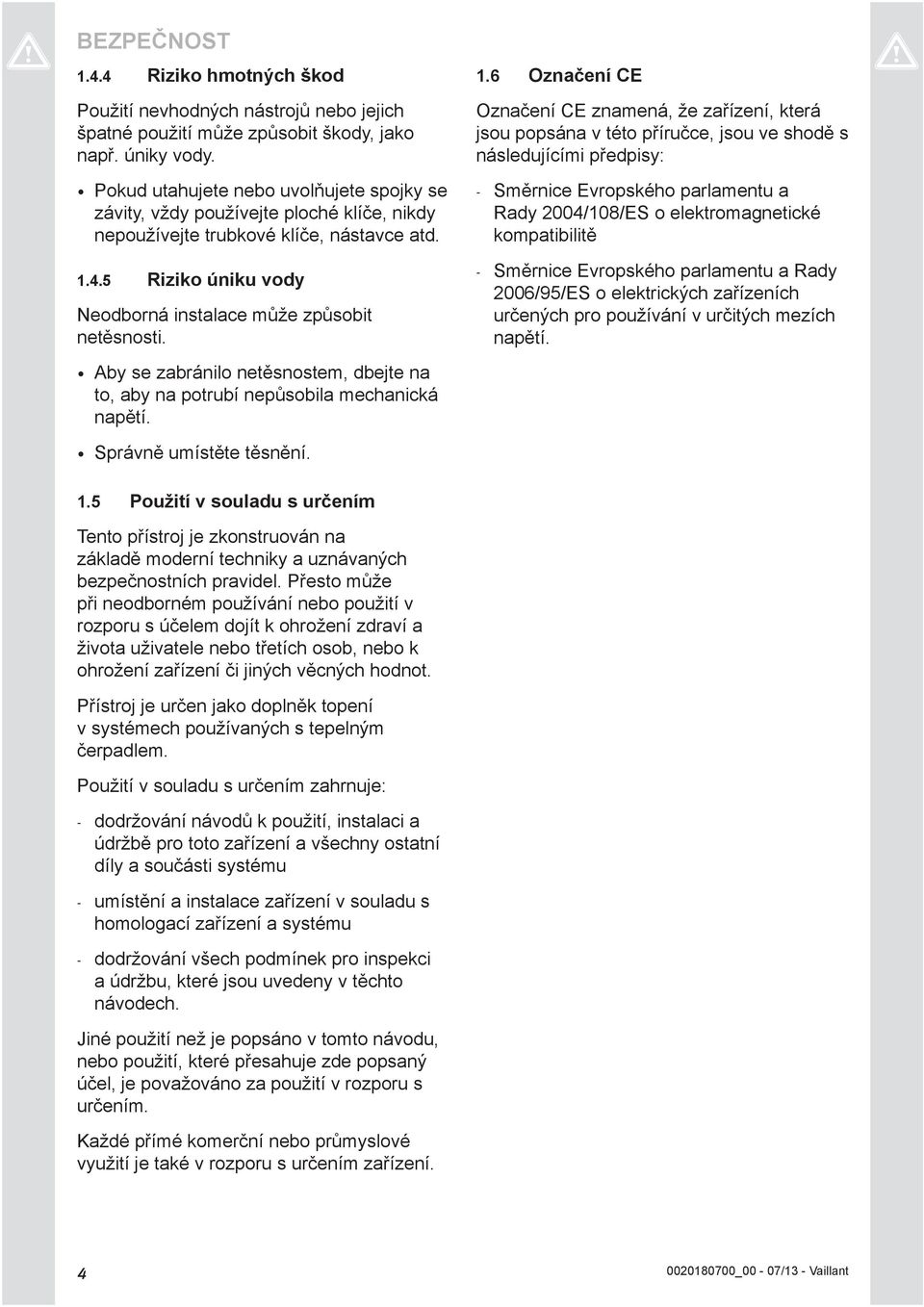 BEZPEČNOST

1.4.4 Riziko hmotných škod

Použití nevhodných nástrojů nebo jejich špatné použití může způsobit škody, jako např. úniky vody.

• Pokud utahujete nebo uvolňujete spojky se závity, vždy používejte ploché klíče, nikdy nepoužívejte trubkové klíče, nástavce atd.

1.4.5 Riziko úniku vody

Neodborná instalace může způsobit netěsnosti.

• Aby se zabránilo netěsnostem, dbejte na to, aby na potrubí nepůsobila mechanická napětí.

• Správně umístěte těsnění.

1.5 Použití v souladu s určením

Tento přístroj je zkonstruován na základě moderní techniky a uznávaných bezpečnostních pravidel. Přesto může při neodborném používání nebo použití v rozporu s účelem dojít k ohrožení zdraví a života uživatele nebo třetích osob, nebo k ohrožení zařízení či jiných věcných hodnot.

Přístroj je určen jako doplněk topení v systémech používaných s tepelným čerpadlem.

Použití v souladu s určením zahrnuje:

- dodržování návodů k použití, instalaci a údržbě pro toto zařízení a všechny ostatní díly a součásti systému

- umístění a instalace zařízení v souladu s homologací zařízení a systému

- dodržování všech podmínek pro inspekci a údržbu, které jsou uvedeny v těchto návodech.

Jiné použití než je popsáno v tomto návodu, nebo použití, které přesahuje zde popsaný účel, je považováno za použití v rozporu s určením.

Každé přímé komerční nebo průmyslové využití je také v rozporu s určením zařízení.

1.6 Označení CE

Označení CE znamená, že zařízení, která jsou popsána v této příručce, jsou ve shodě s následujícími předpisy:

- Směrnice Evropského parlamentu a Rady 2004/108/ES o elektromagnetické kompatibilitě

- Směrnice Evropského parlamentu a Rady 2006/95/ES o elektrických zařízeních určených pro používání v určitých mezích napětí.

4

0020180700_00 - 07/13 - Vaillant